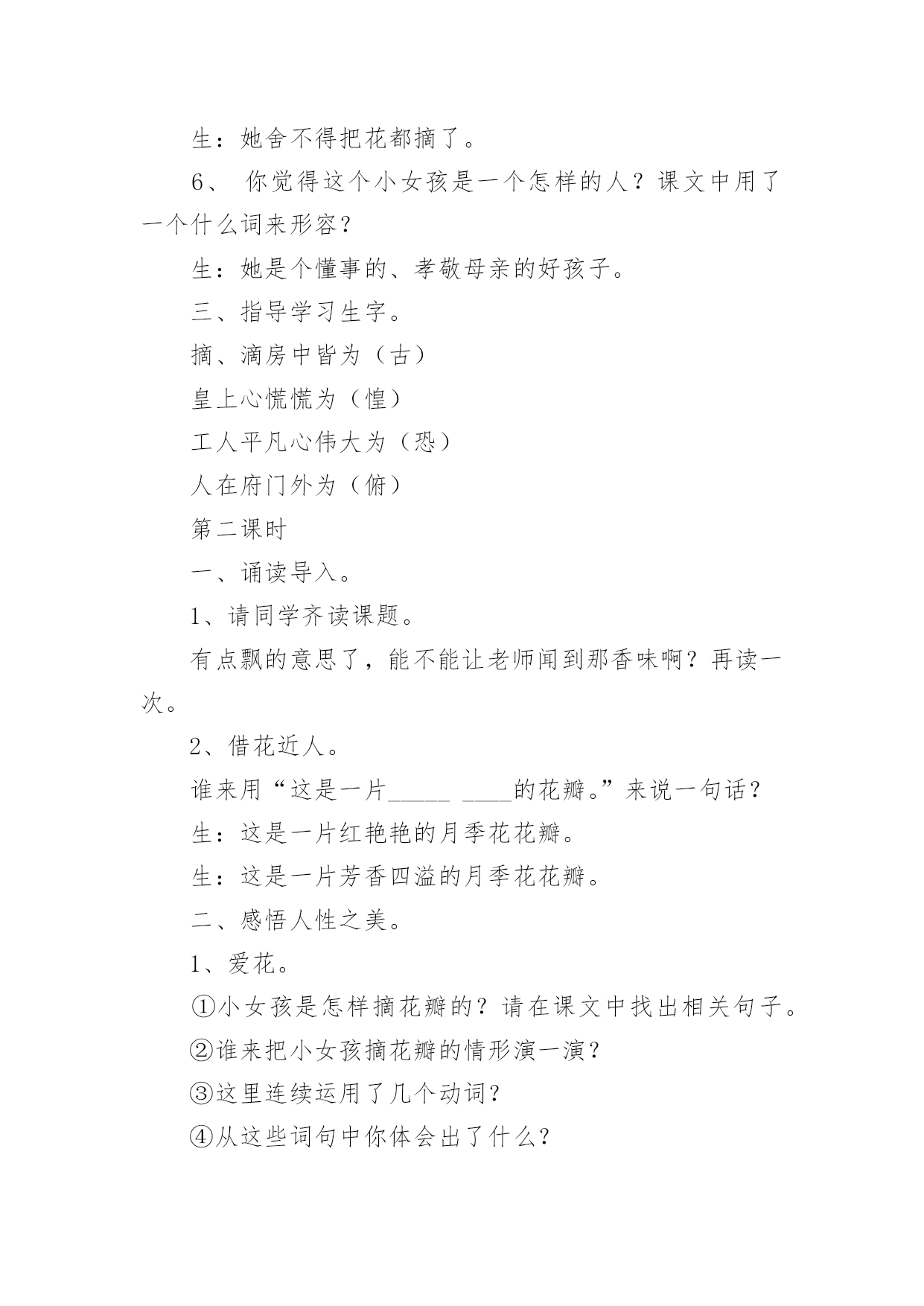 生：她舍不得把花都摘了。

6、 你觉得这个小女孩是一个怎样的人？课文中用了一个什么词来形容？

生：她是个懂事的、孝敬母亲的好孩子。

三、指导学习生字。

摘、滴房中皆为（古）

皇上心慌慌为（惶）

工人平凡心伟大为（恐）

人在府门外为（俯）

第二课时

一、诵读导入。

1、请同学齐读课题。

有点飘的意思了，能不能让老师闻到那香味啊？再读一次。

2、借花近人。

谁来用“这是一片_____ ____的花瓣。”来说一句话？

生：这是一片红艳艳的月季花花瓣。

生：这是一片芳香四溢的月季花花瓣。

二、感悟人性之美。

1、爱花。

①小女孩是怎样摘花瓣的？请在课文中找出相关句子。

②谁来把小女孩摘花瓣的情形演一演？

③这里连续运用了几个动词？

④从这些词句中你体会出了什么？